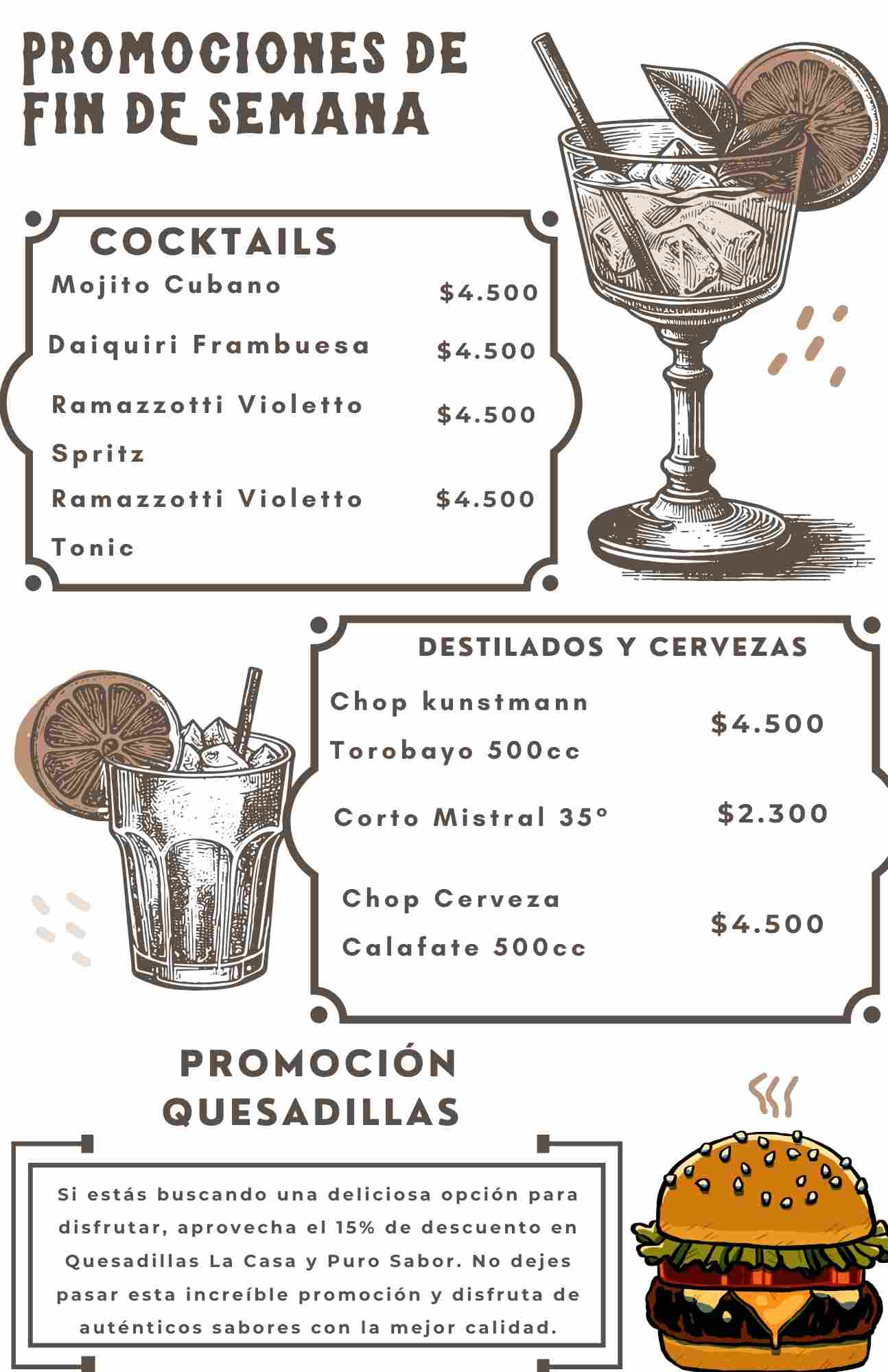 PROMOCIONES DE FIN DE SEMANA

COCKTAILS

Mojito Cubano $4.500

Daiquiri Frambuesa $4.500

Ramazzotti Violetto Spritz $4.500

Ramazzotti Violetto Tonic $4.500

DESTILADOS Y CERVEZAS

Chop kunstmann Torobayo 500cc $4.500

Corto Mistral 35° $2.300

Chop Cerveza Calafate 500cc $4.500

PROMOCIÓN QUESADILLAS

Si estás buscando una deliciosa opción para disfrutar, aprovecha el 15% de descuento en Quesadillas La Casa y Puro Sabor. No dejes pasar esta increíble promoción y disfruta de auténticos sabores con la mejor calidad.